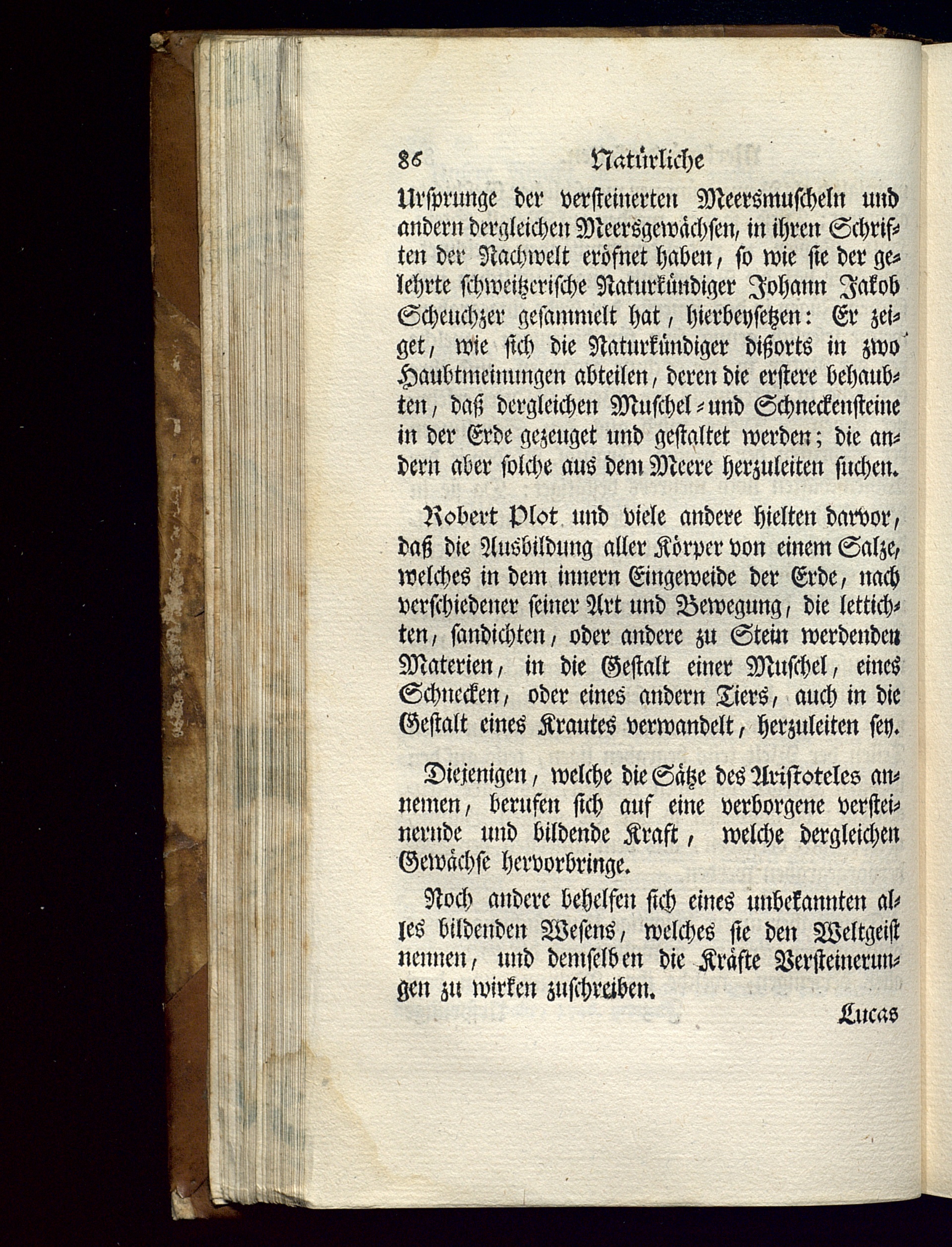 86 Natürliche

Ursprunge der versteinerten Meersmuscheln und andern dergleichen Meersgewächsen, in ihren Schriften der Nachwelt eröfnet haben, so wie sie der gelehrte schweitzerische Naturkündiger Johann Jakob Scheuchzer gesammelt hat, hierbeysetzen: Er zeiget, wie sich die Naturkündiger dißorts in zwo Haubtmeinungen abteilen, deren die erstere behaubten, daß dergleichen Muschel- und Schneckensteine in der Erde gezeuget und gestaltet werden; die andern aber solche aus dem Meere herzuleiten suchen.

Robert Plot und viele andere hielten darvor, daß die Ausbildung aller Körper von einem Salze, welches in dem innern Eingeweide der Erde, nach verschiedener seiner Art und Bewegung, die lettichten, sandichten, oder andere zu Stein werdenden Materien, in die Gestalt einer Muschel, eines Schnecken, oder eines andern Tiers, auch in die Gestalt eines Krautes verwandelt, herzuleiten sey.

Diejenigen, welche die Sätze des Aristoteles annemen, berufen sich auf eine verborgene versteinernde und bildende Kraft, welche dergleichen Gewächse hervorbringe.

Noch andere behelfen sich eines unbekannten alles bildenden Wesens, welches sie den Weltgeist nennen, und demselben die Kräfte Versteinerungen zu wirken zuschreiben.

Lucas